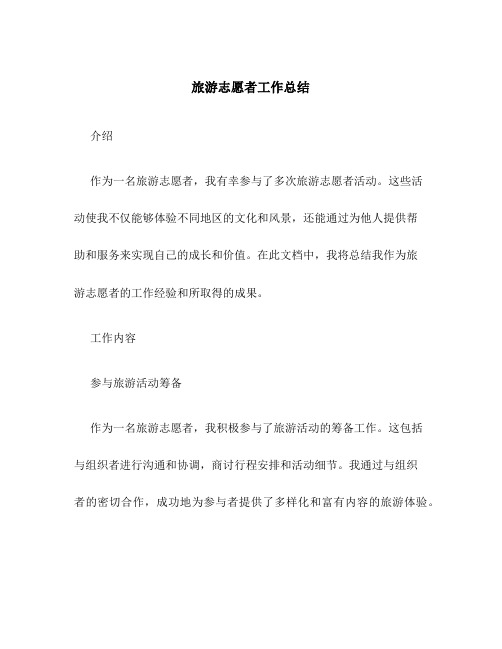 旅游志愿者工作总结

介绍

作为一名旅游志愿者，我有幸参与了多次旅游志愿者活动。这些活动使我不仅能够体验不同地区的文化和风景，还能通过为他人提供帮助和服务来实现自己的成长和价值。在此文档中，我将总结我作为旅游志愿者的工作经验和所取得的成果。

工作内容

参与旅游活动筹备

作为一名旅游志愿者，我积极参与了旅游活动的筹备工作。这包括与组织者进行沟通和协调，商讨行程安排和活动细节。我通过与组织者的密切合作，成功地为参与者提供了多样化和富有内容的旅游体验。